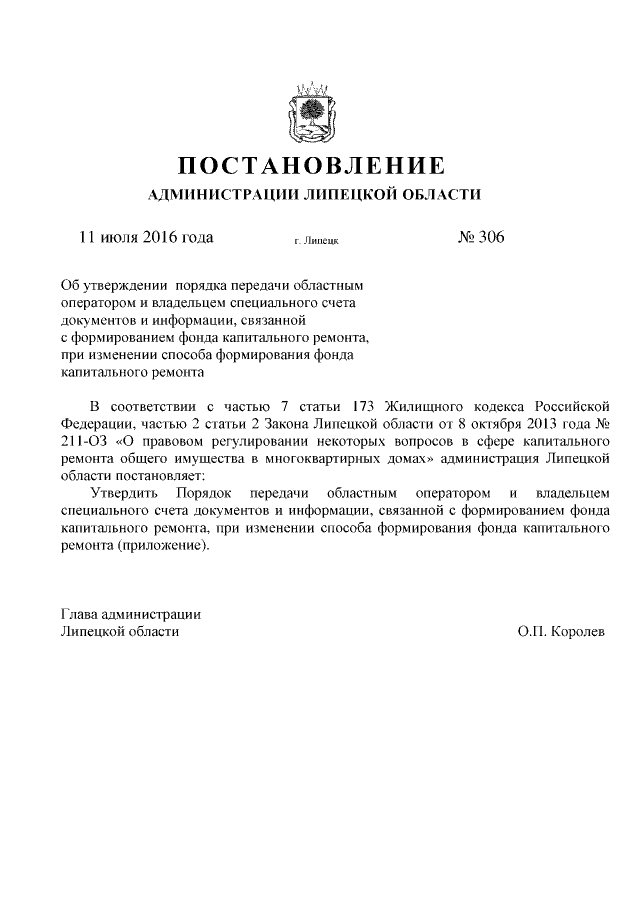 ПОСТАНОВЛЕНИЕ
АДМИНИСТРАЦИИ ЛИПЕЦКОЙ ОБЛАСТИ

11 июля 2016 года г. Липецк № 306

Об утверждении порядка передачи областным оператором и владельцем специального счета документов и информации, связанной с формированием фонда капитального ремонта, при изменении способа формирования фонда капитального ремонта

В соответствии с частью 7 статьи 173 Жилищного кодекса Российской Федерации, частью 2 статьи 2 Закона Липецкой области от 8 октября 2013 года № 211-ОЗ «О правовом регулировании некоторых вопросов в сфере капитального ремонта общего имущества в многоквартирных домах» администрация Липецкой области постановляет:

Утвердить Порядок передачи областным оператором и владельцем специального счета документов и информации, связанной с формированием фонда капитального ремонта, при изменении способа формирования фонда капитального ремонта (приложение).

Глава администрации
Липецкой области О.П. Королев